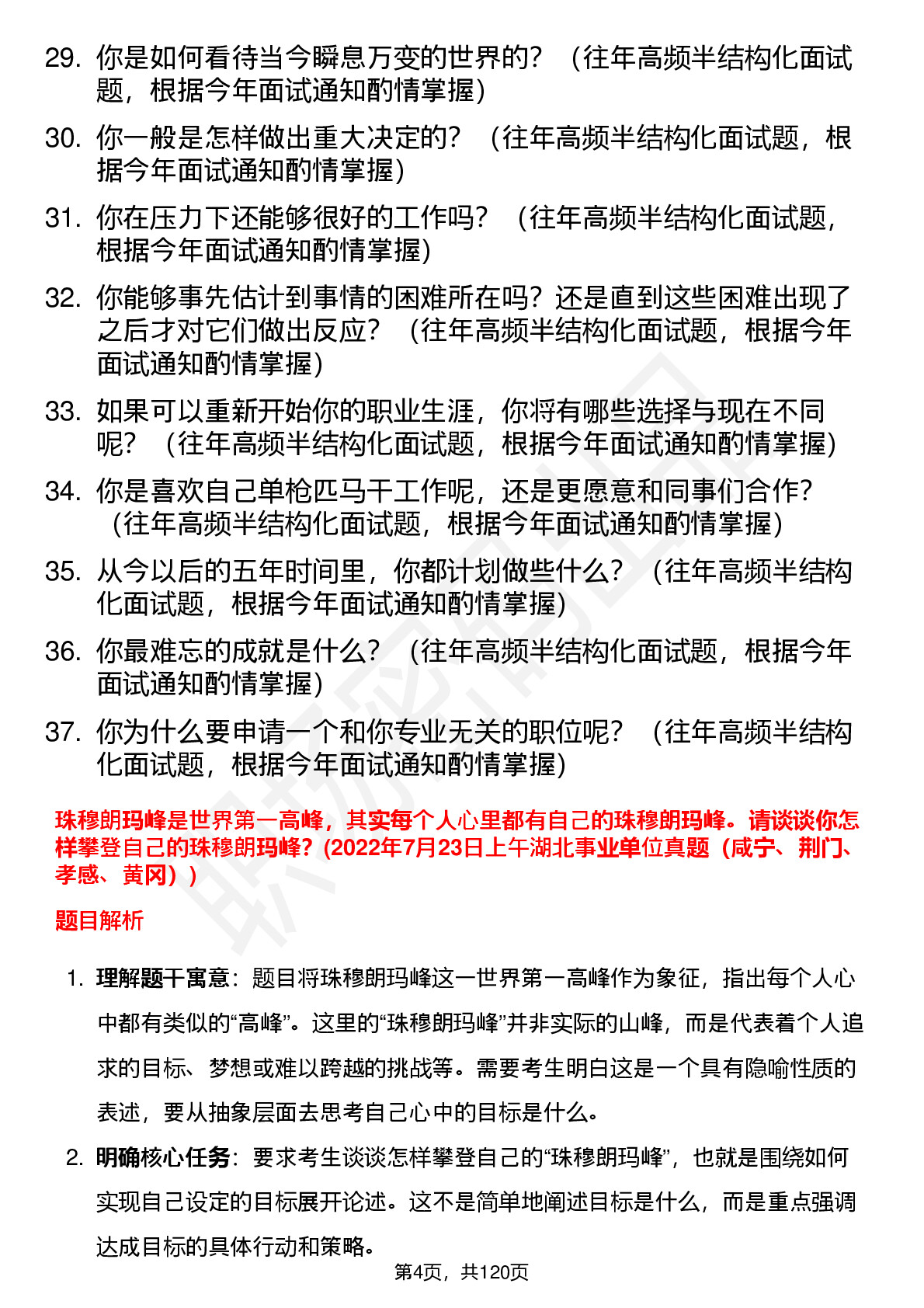 29. 你是如何看待当今瞬息万变的世界的？（往年高频半结构化面试题，根据今年面试通知酌情掌握）

30. 你一般是怎样做出重大决定的？（往年高频半结构化面试题，根据今年面试通知酌情掌握）

31. 你在压力下还能够很好的工作吗？（往年高频半结构化面试题，根据今年面试通知酌情掌握）

32. 你能够事先估计到事情的困难所在吗？还是直到这些困难出现了之后才对它们做出反应？（往年高频半结构化面试题，根据今年面试通知酌情掌握）

33. 如果可以重新开始你的职业生涯，你将有哪些选择与现在不同呢？（往年高频半结构化面试题，根据今年面试通知酌情掌握）

34. 你是喜欢自己单枪匹马干工作呢，还是更愿意和同事们合作？（往年高频半结构化面试题，根据今年面试通知酌情掌握）

35. 从今以后的五年时间里，你都计划做些什么？（往年高频半结构化面试题，根据今年面试通知酌情掌握）

36. 你最难忘的成就是什么？（往年高频半结构化面试题，根据今年面试通知酌情掌握）

37. 你为什么要申请一个和你专业无关的职位呢？（往年高频半结构化面试题，根据今年面试通知酌情掌握）

珠穆朗玛峰是世界第一高峰，其实每个人心里都有自己的珠穆朗玛峰。请谈谈你怎样攀登自己的珠穆朗玛峰？(2022年7月23日上午湖北事业单位真题（咸宁、荆门、孝感、黄冈）)

题目解析

1. 理解题干寓意：题目将珠穆朗玛峰这一世界第一高峰作为象征，指出每个人心中都有类似的“高峰”。这里的“珠穆朗玛峰”并非实际的山峰，而是代表着个人追求的目标、梦想或难以跨越的挑战等。需要考生明白这是一个具有隐喻性质的表述，要从抽象层面去思考自己心中的目标是什么。

2. 明确核心任务：要求考生谈谈怎样攀登自己的“珠穆朗玛峰”，也就是围绕如何实现自己设定的目标展开论述。这不是简单地阐述目标是什么，而是重点强调达成目标的具体行动和策略。

第4页，共120页